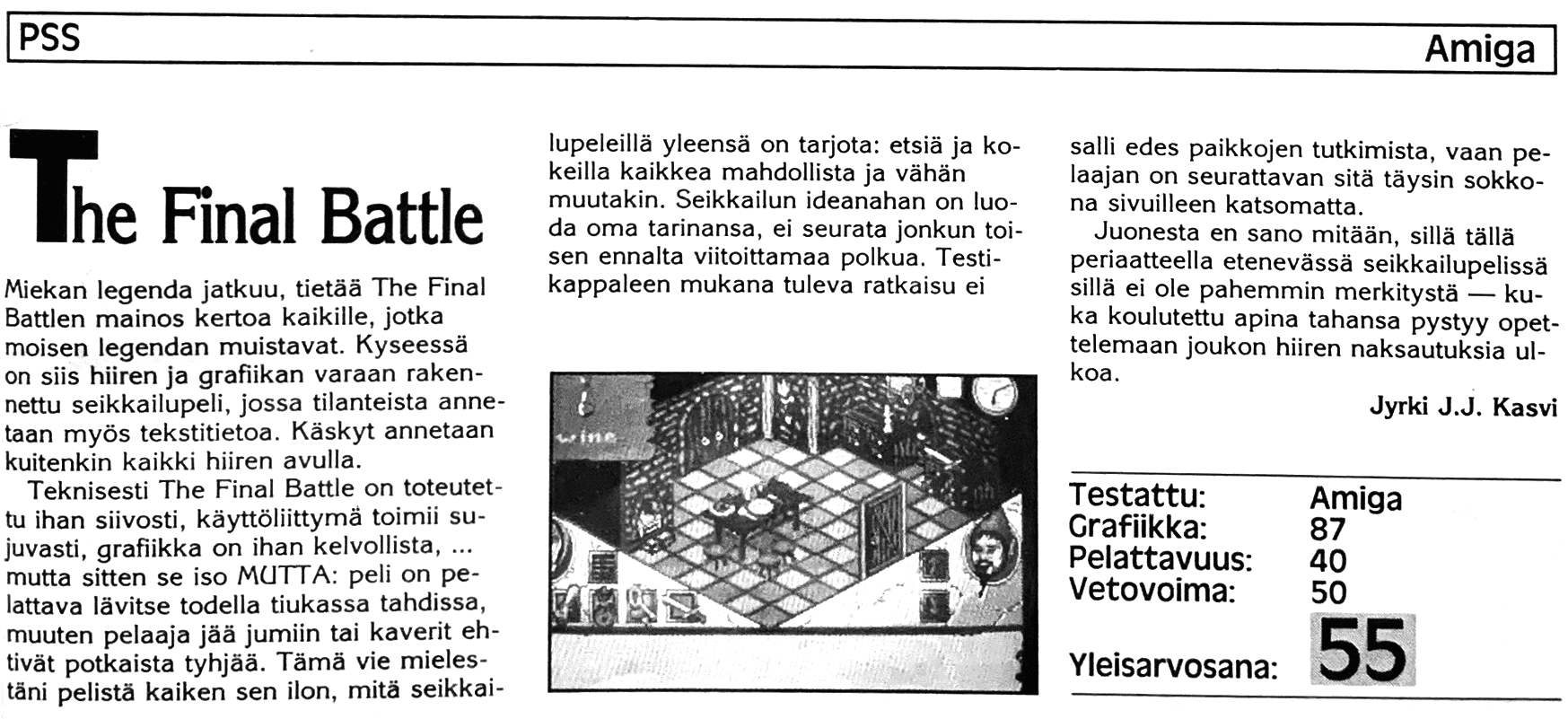 PSS

Amiga

The Final Battle

Miekan legenda jatkuu, tietää The Final Battlen mainos kertoa kaikille, jotka moisen legendan muistavat. Kyseessä on siis hiiren ja grafiikan varaan rakennettu seikkailupeli, jossa tilanteista annetaan myös tekstitietoa. Käskyt annetaan kuitenkin kaikki hiiren avulla.

Teknisesti The Final Battle on toteutettu ihan siivosti, käyttöliittymä toimii sujuvasti, grafiikka on ihan kelvollista, ... mutta sitten se iso MUTTA: peli on pelattava lävitse todella tiukassa tahdissa, muuten pelaaja jää jumiin tai kaverit ehtivät potkaista tyhjää. Tämä vie mielestäni pelistä kaiken sen ilon, mitä seikkailupeleillä yleensä on tarjota: etsiä ja kokeilla kaikkea mahdollista ja vähän muutakin. Seikkailun ideanahan on luoda oma tarinansa, ei seurata jonkun toisen ennalta viitoittamaa polkua. Testikappaleen mukana tuleva ratkaisu ei salli edes paikkojen tutkimista, vaan pelaajan on seurattavan sitä täysin sokkona sivuilleen katsomatta.

Juonesta en sano mitään, sillä tällä periaatteella etenevässä seikkailupelissä sillä ei ole pahemmin merkitystä — kuka koulutettu apina tahansa pystyy opettelemaan joukon hiiren naksautuksia ulkoa.

Jyrki J.J. Kasvi

wine

| Testattu: | Amiga |
|---|---|
| Grafiikka: | 87 |
| Pelattavuus: | 40 |
| Vetovoima: | 50 |
| Yleisarvosana: | 55 |